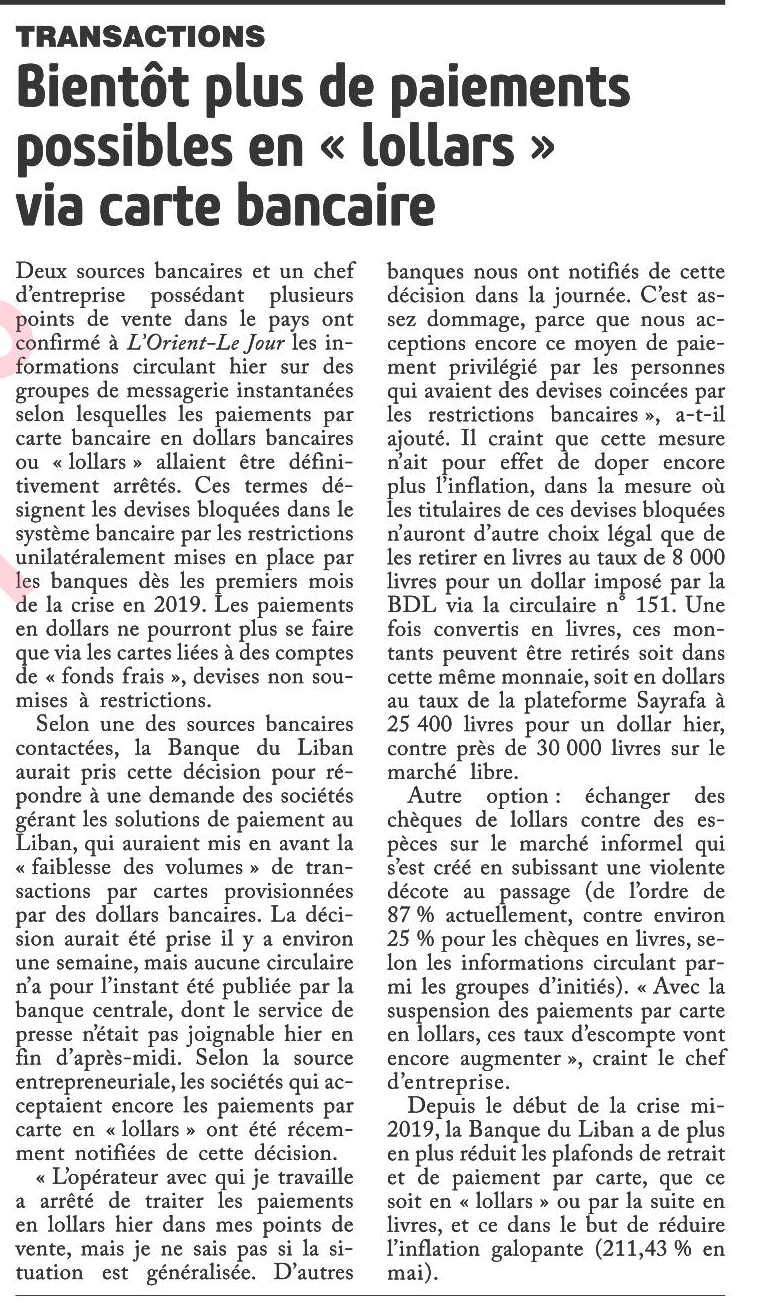 TRANSACTIONS

Bientôt plus de paiements possibles en « lollars » via carte bancaire

Deux sources bancaires et un chef d'entreprise possédant plusieurs points de vente dans le pays ont confirmé à L'Orient-Le Jour les informations circulant hier sur des groupes de messagerie instantanées selon lesquelles les paiements par carte bancaire en dollars bancaires ou « lollars » allaient être définitivement arrêtés. Ces termes désignent les devises bloquées dans le système bancaire par les restrictions unilatéralement mises en place par les banques dès les premiers mois de la crise en 2019. Les paiements en dollars ne pourront plus se faire que via les cartes liées à des comptes de « fonds frais », devises non soumises à restrictions.

Selon une des sources bancaires contactées, la Banque du Liban aurait pris cette décision pour répondre à une demande des sociétés gérant les solutions de paiement au Liban, qui auraient mis en avant la « faiblesse des volumes » de transactions par cartes provisionnées par des dollars bancaires. La décision aurait été prise il y a environ une semaine, mais aucune circulaire n'a pour l'instant été publiée par la banque centrale, dont le service de presse n'était pas joignable hier en fin d'après-midi. Selon la source entrepreneuriale, les sociétés qui acceptaient encore les paiements par carte en « lollars » ont été récemment notifiées de cette décision.

« L'opérateur avec qui je travaille a arrêté de traiter les paiements en lollars hier dans mes points de vente, mais je ne sais pas si la situation est généralisée. D'autres banques nous ont notifiés de cette décision dans la journée. C'est assez dommage, parce que nous acceptions encore ce moyen de paiement privilégié par les personnes qui avaient des devises coincées par les restrictions bancaires », a-t-il ajouté. Il craint que cette mesure n'ait pour effet de doper encore plus l'inflation, dans la mesure où les titulaires de ces devises bloquées n'auront d'autre choix légal que de les retirer en livres au taux de 8 000 livres pour un dollar imposé par la BDL via la circulaire n° 151. Une fois convertis en livres, ces montants peuvent être retirés soit dans cette même monnaie, soit en dollars au taux de la plateforme Sayrafa à 25 400 livres pour un dollar hier, contre près de 30 000 livres sur le marché libre.

Autre option : échanger des chèques de lollars contre des espèces sur le marché informel qui s'est créé en subissant une violente décote au passage (de l'ordre de 87 % actuellement, contre environ 25 % pour les chèques en livres, selon les informations circulant parmi les groupes d'initiés). « Avec la suspension des paiements par carte en lollars, ces taux d'escompte vont encore augmenter », craint le chef d'entreprise.

Depuis le début de la crise mi-2019, la Banque du Liban a de plus en plus réduit les plafonds de retrait et de paiement par carte, que ce soit en « lollars » ou par la suite en livres, et ce dans le but de réduire l'inflation galopante (211,43 % en mai).